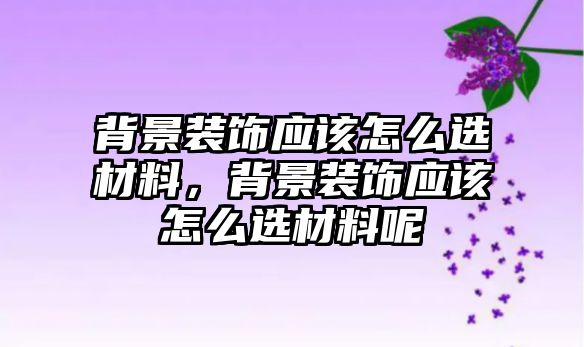 背景装饰应该怎么选材料，背景装饰应该怎么选材料呢